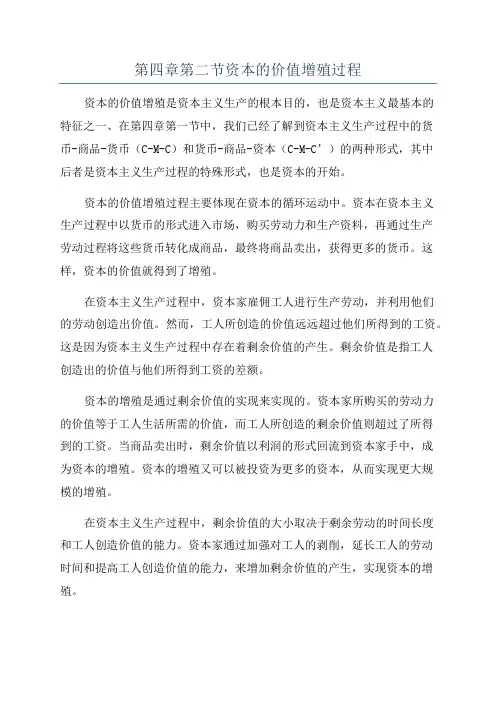 第四章第二节资本的价值增殖过程

资本的价值增殖是资本主义生产的根本目的，也是资本主义最基本的特征之一、在第四章第一节中，我们已经了解到资本主义生产过程中的货币-商品-货币（C-M-C）和货币-商品-资本（C-M-C’）的两种形式，其中后者是资本主义生产过程的特殊形式，也是资本的开始。

资本的价值增殖过程主要体现在资本的循环运动中。资本在资本主义生产过程中以货币的形式进入市场，购买劳动力和生产资料，再通过生产劳动过程将这些货币转化成商品，最终将商品卖出，获得更多的货币。这样，资本的价值就得到了增殖。

在资本主义生产过程中，资本家雇佣工人进行生产劳动，并利用他们的劳动创造出价值。然而，工人所创造的价值远远超过他们所得到的工资。这是因为资本主义生产过程中存在着剩余价值的产生。剩余价值是指工人创造出的价值与他们所得到工资的差额。

资本的增殖是通过剩余价值的实现来实现的。资本家所购买的劳动力的价值等于工人生活所需的价值，而工人所创造的剩余价值则超过了所得到的工资。当商品卖出时，剩余价值以利润的形式回流到资本家手中，成为资本的增殖。资本的增殖又可以被投资为更多的资本，从而实现更大规模的增殖。

在资本主义生产过程中，剩余价值的大小取决于剩余劳动的时间长度和工人创造价值的能力。资本家通过加强对工人的剥削，延长工人的劳动时间和提高工人创造价值的能力，来增加剩余价值的产生，实现资本的增殖。